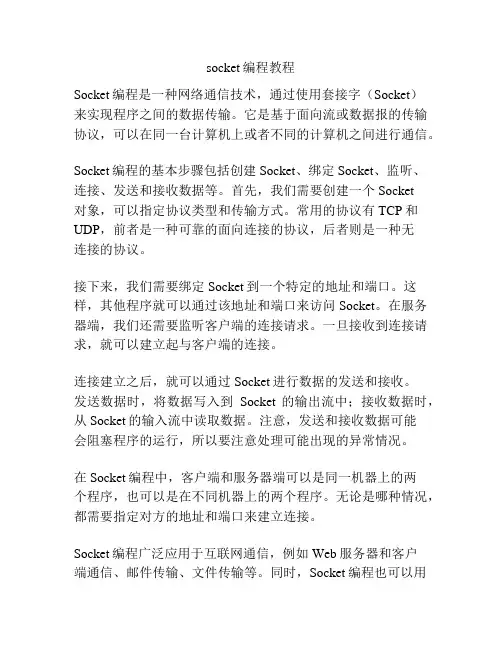 socket编程教程

Socket编程是一种网络通信技术，通过使用套接字（Socket）来实现程序之间的数据传输。它是基于面向流或数据报的传输协议，可以在同一台计算机上或者不同的计算机之间进行通信。

Socket编程的基本步骤包括创建Socket、绑定Socket、监听、连接、发送和接收数据等。首先，我们需要创建一个Socket对象，可以指定协议类型和传输方式。常用的协议有TCP和UDP，前者是一种可靠的面向连接的协议，后者则是一种无连接的协议。

接下来，我们需要绑定Socket到一个特定的地址和端口。这样，其他程序就可以通过该地址和端口来访问Socket。在服务器端，我们还需要监听客户端的连接请求。一旦接收到连接请求，就可以建立起与客户端的连接。

连接建立之后，就可以通过Socket进行数据的发送和接收。发送数据时，将数据写入到 Socket 的输出流中；接收数据时，从Socket的输入流中读取数据。注意，发送和接收数据可能会阻塞程序的运行，所以要注意处理可能出现的异常情况。

在Socket编程中，客户端和服务器端可以是同一机器上的两个程序，也可以是在不同机器上的两个程序。无论是哪种情况，都需要指定对方的地址和端口来建立连接。

Socket编程广泛应用于互联网通信，例如Web服务器和客户端通信、邮件传输、文件传输等。同时，Socket编程也可以用